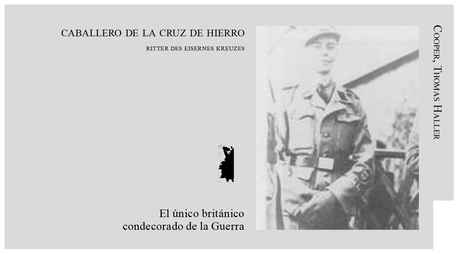 CABALLERO DE LA CRUZ DE HIERRO

RITTER DES EISERNES KREUZES

El único británico condecorado de la Guerra

COOPER, THOMAS HALLER